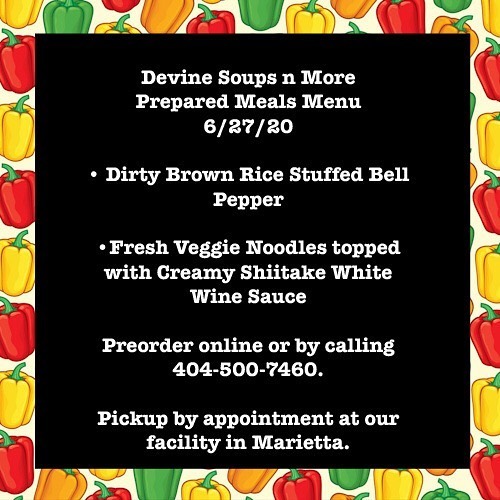 Devine Soups n More
Prepared Meals Menu
6/27/20

• Dirty Brown Rice Stuffed Bell Pepper

• Fresh Veggie Noodles topped with Creamy Shiitake White Wine Sauce

Preorder online or by calling 404-500-7460.

Pickup by appointment at our facility in Marietta.